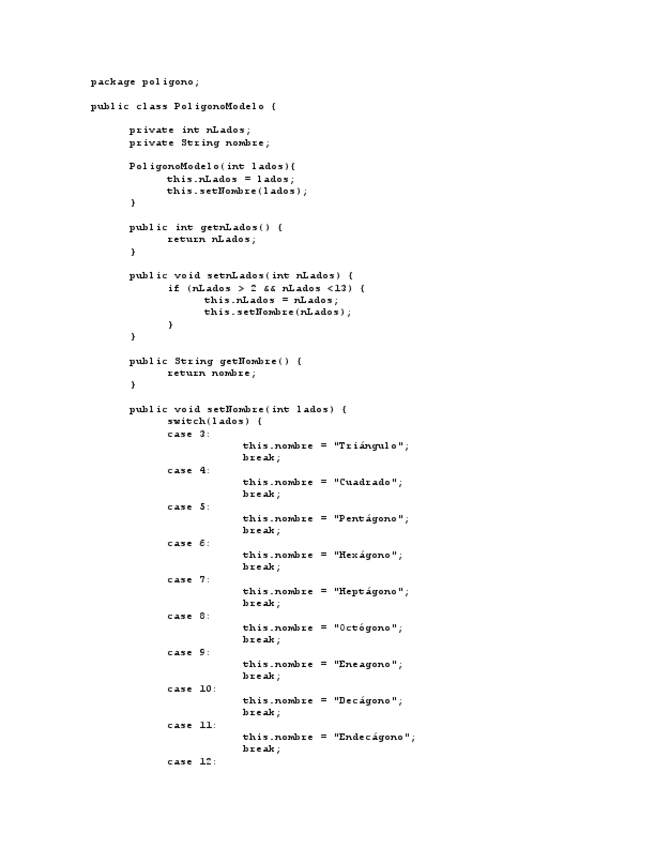 package poligono;

public class PoligonoModelo {

private int nLados;
private String nombre;

PoligonoModelo(int lados){
this.nLados = lados;
this.setNombre(lados);
}

public int getnLados() {
return nLados;
}

public void setnLados(int nLados) {
if (nLados > 2 && nLados <13) {
this.nLados = nLados;
this.setNombre(nLados);
}
}

public String getNombre() {
return nombre;
}

public void setNombre(int lados) {
switch(lados) {
case 3:
this.nombre = "Triángulo";
break;
case 4:
this.nombre = "Cuadrado";
break;
case 5:
this.nombre = "Pentágono";
break;
case 6:
this.nombre = "Hexágono";
break;
case 7:
this.nombre = "Heptágono";
break;
case 8:
this.nombre = "Octógono";
break;
case 9:
this.nombre = "Eneagono";
break;
case 10:
this.nombre = "Decágono";
break;
case 11:
this.nombre = "Endecágono";
break;
case 12: